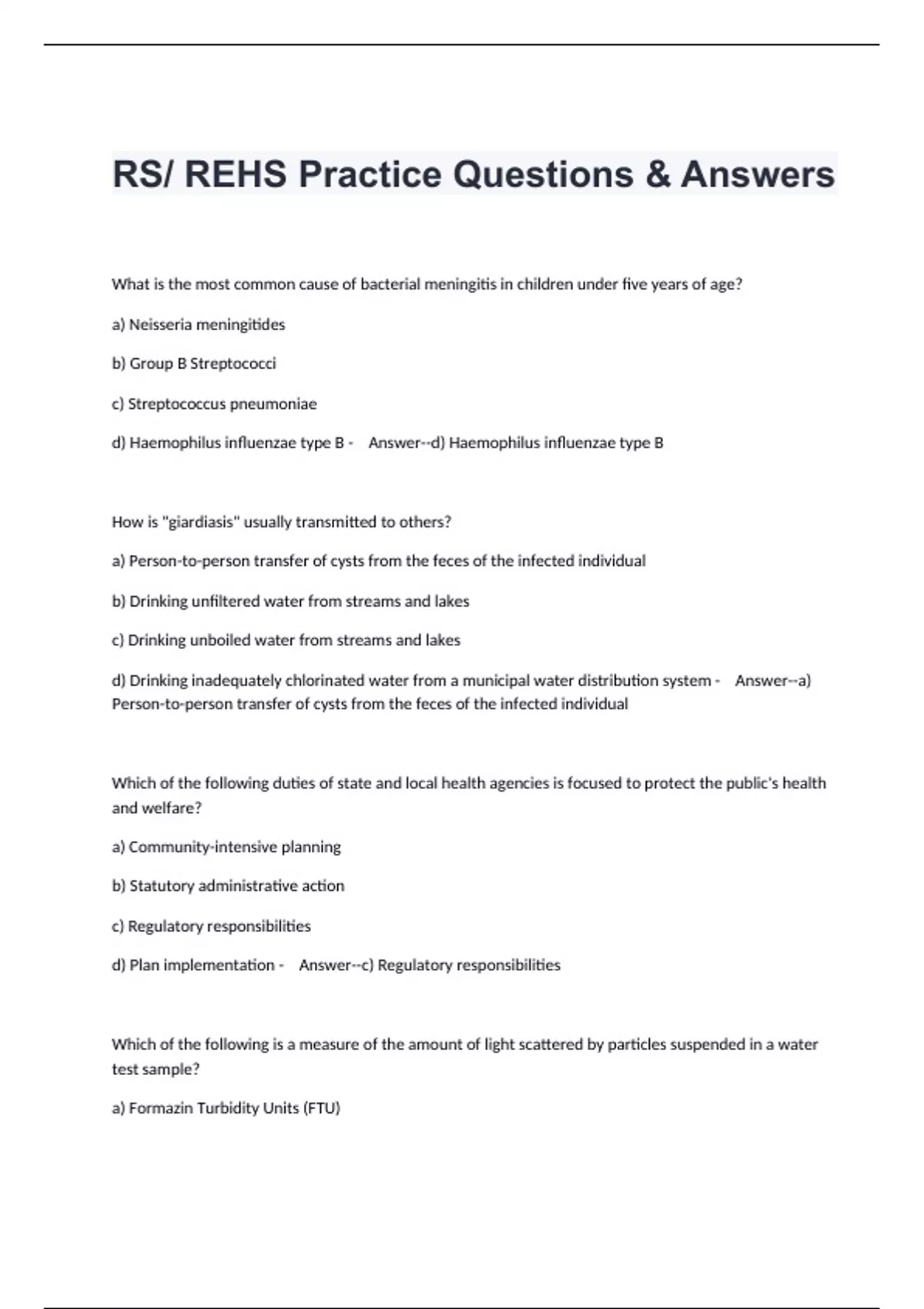 RS/ REHS Practice Questions & Answers

What is the most common cause of bacterial meningitis in children under five years of age?

a) Neisseria meningitides

b) Group B Streptococci

c) Streptococcus pneumoniae

d) Haemophilus influenzae type B - Answer--d) Haemophilus influenzae type B

How is "giardiasis" usually transmitted to others?

a) Person-to-person transfer of cysts from the feces of the infected individual

b) Drinking unfiltered water from streams and lakes

c) Drinking unboiled water from streams and lakes

d) Drinking inadequately chlorinated water from a municipal water distribution system - Answer--a) Person-to-person transfer of cysts from the feces of the infected individual

Which of the following duties of state and local health agencies is focused to protect the public's health and welfare?

a) Community-intensive planning

b) Statutory administrative action

c) Regulatory responsibilities

d) Plan implementation - Answer--c) Regulatory responsibilities

Which of the following is a measure of the amount of light scattered by particles suspended in a water test sample?

a) Formazin Turbidity Units (FTU)